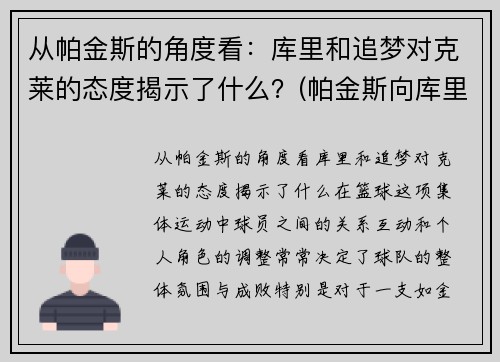 从帕金斯的角度看：库里和追梦对克莱的态度揭示了什么？(帕金斯向库里

从帕金斯的角度看库里和追梦对克莱的态度揭示了什么在篮球这项集体运动中球员之间的关系互动和个人角色的调整常常决定了球队的整体氛围与成败特别是对于一支如金